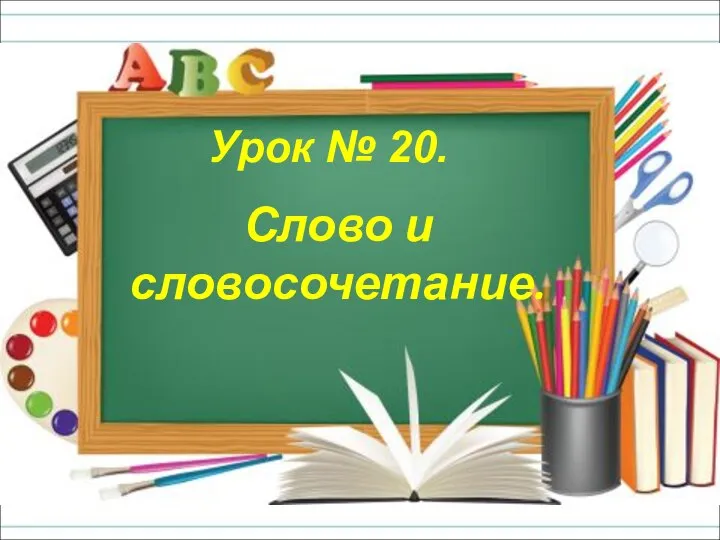 ABC

Урок № 20.

Слово и словосочетание.